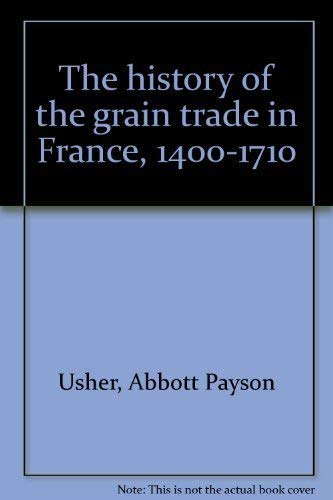 The history of the grain trade in France, 1400-1710

Usher, Abbott Payson

Note: This is not the actual book cover